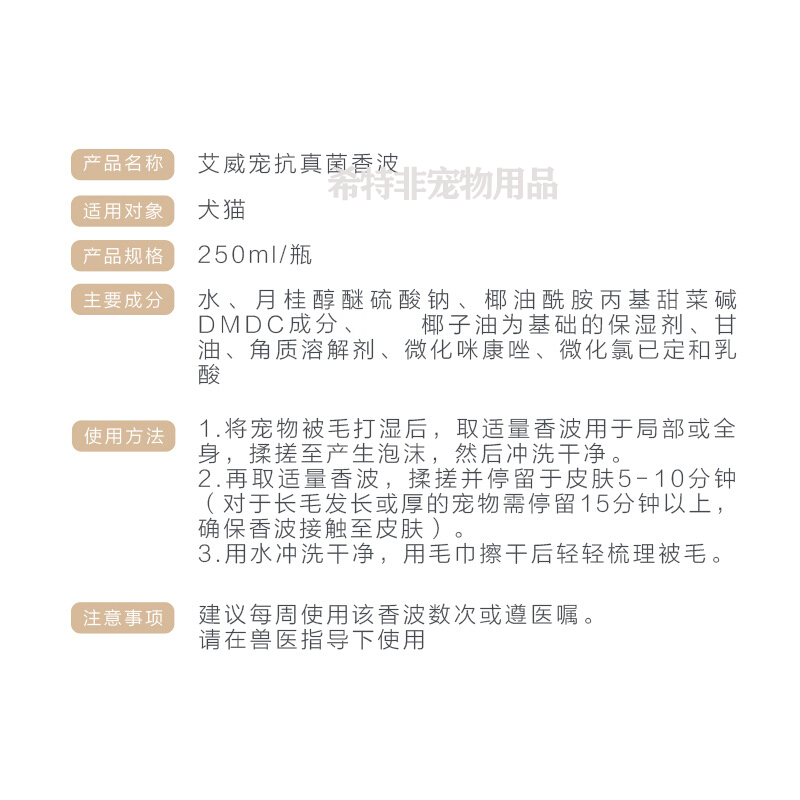 产品名称 艾威宠抗真菌香波

希特非宠物用品

适用对象 犬猫

产品规格 250ml/瓶

主要成分 水、月桂醇醚硫酸钠、椰油酰胺丙基甜菜碱DMDC成分、 椰子油为基础的保湿剂、甘油、角质溶解剂、微化咪康唑、微化氯已定和乳酸

使用方法 1.将宠物被毛打湿后，取适量香波用于局部或全身，揉搓至产生泡沫，然后冲洗干净。
2.再取适量香波，揉搓并停留于皮肤5-10分钟（对于长毛发长或厚的宠物需停留15分钟以上，确保香波接触至皮肤）。
3.用水冲洗干净，用毛巾擦干后轻轻梳理被毛。

注意事项 建议每周使用该香波数次或遵医嘱。
请在兽医指导下使用